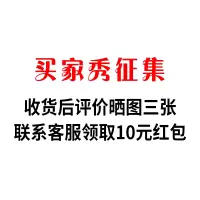 买家秀征集

收货后评价晒图三张
联系客服领取10元红包